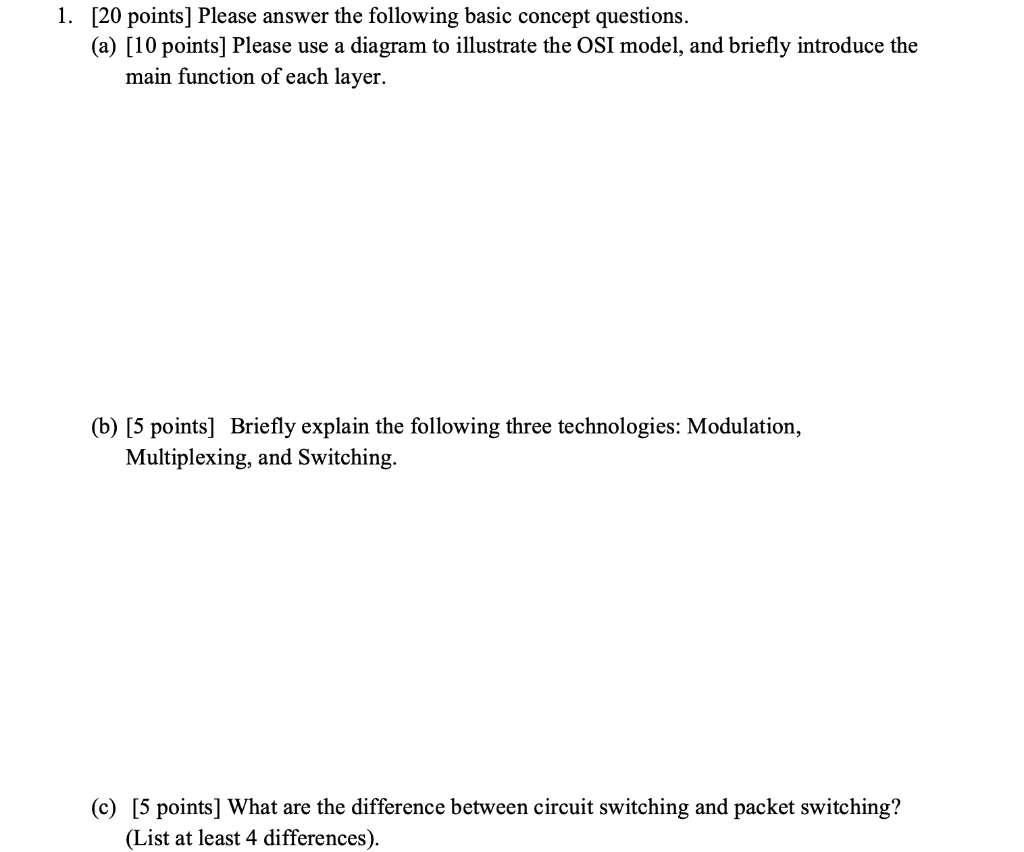 1. [20 points] Please answer the following basic concept questions.

(a) [10 points] Please use a diagram to illustrate the OSI model, and briefly introduce the main function of each layer.

(b) [5 points] Briefly explain the following three technologies: Modulation, Multiplexing, and Switching.

(c) [5 points] What are the difference between circuit switching and packet switching? (List at least 4 differences).